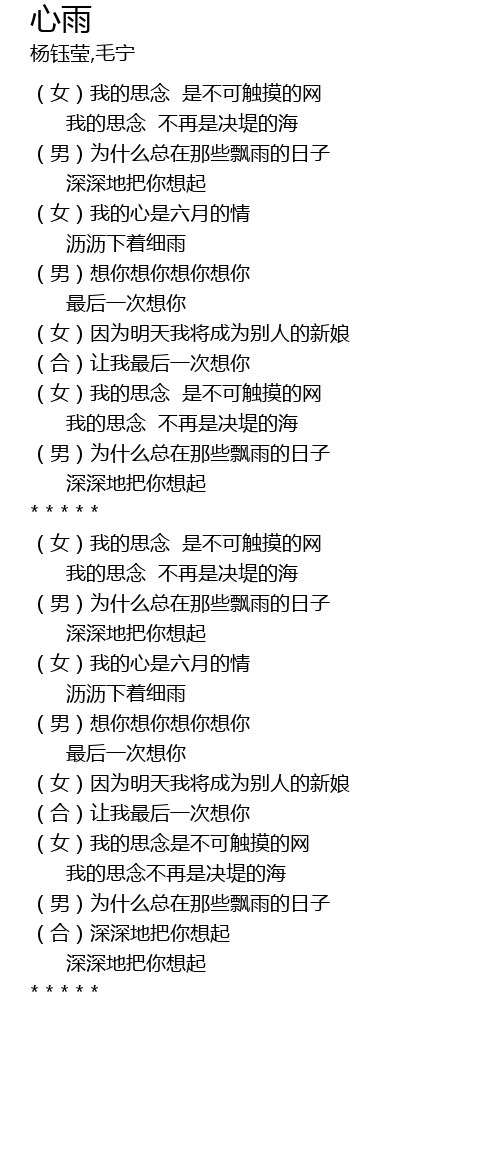 心雨
杨钰莹,毛宁

（女）我的思念 是不可触摸的网
我的思念 不再是决堤的海
（男）为什么总在那些飘雨的日子
深深地把你想起
（女）我的心是六月的情
沥沥下着细雨
（男）想你想你想你想你
最后一次想你
（女）因为明天我将成为别人的新娘
（合）让我最后一次想你
（女）我的思念 是不可触摸的网
我的思念 不再是决堤的海
（男）为什么总在那些飘雨的日子
深深地把你想起
* * * * *
（女）我的思念 是不可触摸的网
我的思念 不再是决堤的海
（男）为什么总在那些飘雨的日子
深深地把你想起
（女）我的心是六月的情
沥沥下着细雨
（男）想你想你想你想你
最后一次想你
（女）因为明天我将成为别人的新娘
（合）让我最后一次想你
（女）我的思念是不可触摸的网
我的思念不再是决堤的海
（男）为什么总在那些飘雨的日子
（合）深深地把你想起
深深地把你想起
* * * * *